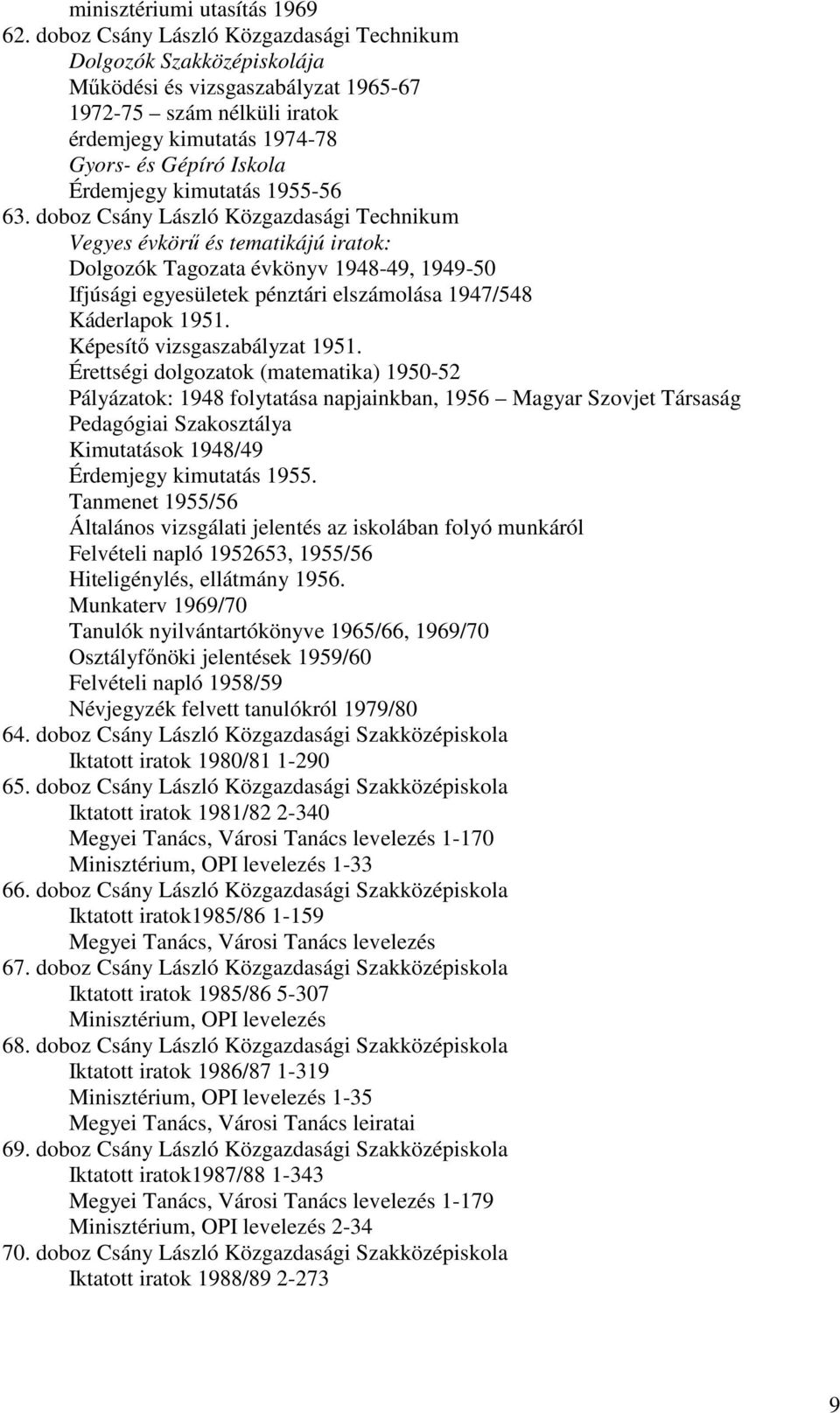 minisztériumi utasítás 1969
62. doboz Csány László Közgazdasági Technikum
Dolgozók Szakközépiskolája
Működési és vizsgaszabályzat 1965-67
1972-75 – szám nélküli iratok
érdemjegy kimutatás 1974-78
Gyors- és Gépíró Iskola
Érdemjegy kimutatás 1955-56
63. doboz Csány László Közgazdasági Technikum
Vegyes évkörű és tematikájú iratok:
Dolgozók Tagozata évkönyv 1948-49, 1949-50
Ifjúsági egyesületek pénztári elszámolása 1947/548
Káderlapok 1951.
Képesítő vizsgaszabályzat 1951.
Érettségi dolgozatok (matematika) 1950-52
Pályázatok: 1948 folytatása napjainkban, 1956 – Magyar Szovjet Társaság Pedagógiai Szakosztálya
Kimutatások 1948/49
Érdemjegy kimutatás 1955.
Tanmenet 1955/56
Általános vizsgálati jelentés az iskolában folyó munkáról
Felvételi napló 1952653, 1955/56
Hiteligénylés, ellátmány 1956.
Munkaterv 1969/70
Tanulók nyilvántartókönyve 1965/66, 1969/70
Osztályfőnöki jelentések 1959/60
Felvételi napló 1958/59
Névjegyzék felvett tanulókról 1979/80
64. doboz Csány László Közgazdasági Szakközépiskola
Iktatott iratok 1980/81 1-290
65. doboz Csány László Közgazdasági Szakközépiskola
Iktatott iratok 1981/82 2-340
Megyei Tanács, Városi Tanács levelezés 1-170
Minisztérium, OPI levelezés 1-33
66. doboz Csány László Közgazdasági Szakközépiskola
Iktatott iratok1985/86 1-159
Megyei Tanács, Városi Tanács levelezés
67. doboz Csány László Közgazdasági Szakközépiskola
Iktatott iratok 1985/86 5-307
Minisztérium, OPI levelezés
68. doboz Csány László Közgazdasági Szakközépiskola
Iktatott iratok 1986/87 1-319
Minisztérium, OPI levelezés 1-35
Megyei Tanács, Városi Tanács leiratai
69. doboz Csány László Közgazdasági Szakközépiskola
Iktatott iratok1987/88 1-343
Megyei Tanács, Városi Tanács levelezés 1-179
Minisztérium, OPI levelezés 2-34
70. doboz Csány László Közgazdasági Szakközépiskola
Iktatott iratok 1988/89 2-273

9